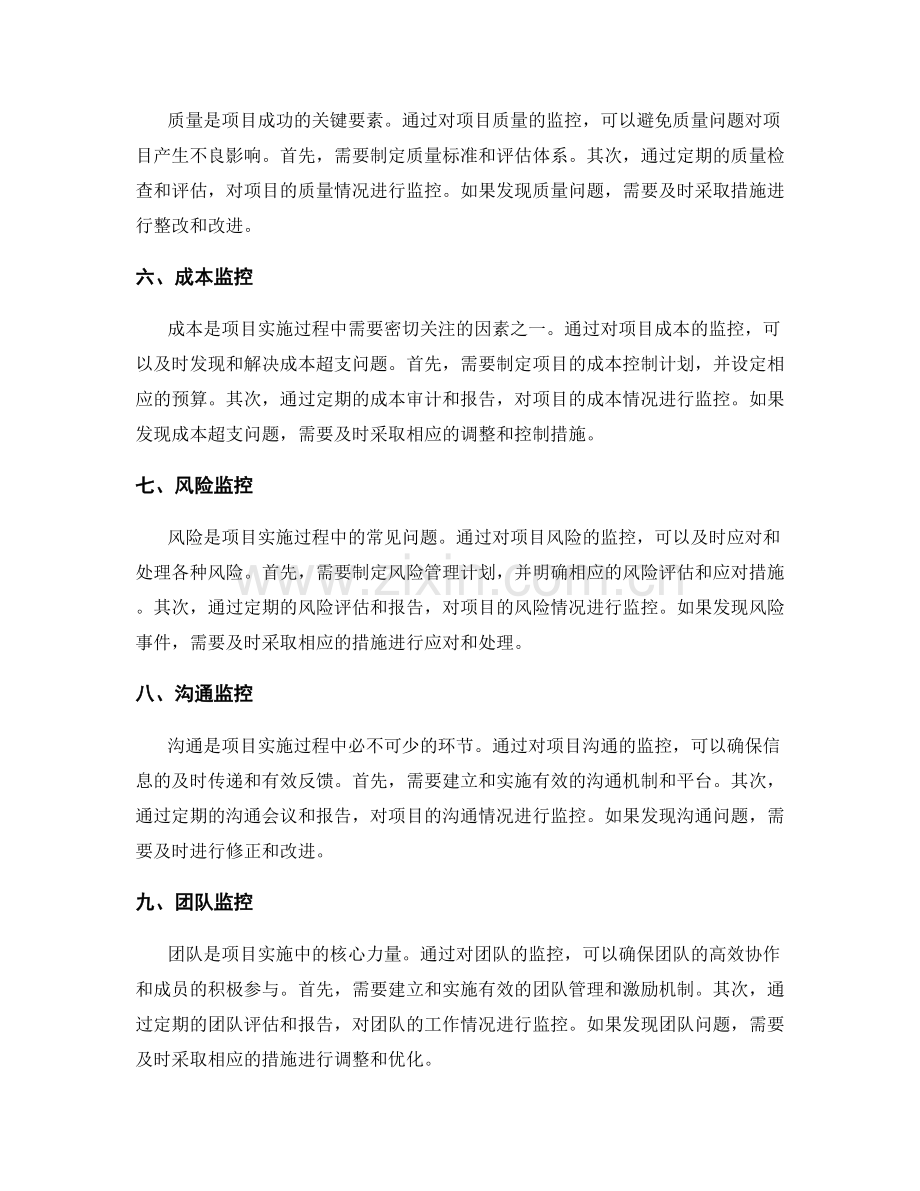 质量是项目成功的关键要素。通过对项目质量的监控，可以避免质量问题对项目产生不良影响。首先，需要制定质量标准和评估体系。其次，通过定期的质量检查和评估，对项目的质量情况进行监控。如果发现质量问题，需要及时采取措施进行整改和改进。

六、成本监控

成本是项目实施过程中需要密切关注的因素之一。通过对项目成本的监控，可以及时发现和解决成本超支问题。首先，需要制定项目的成本控制计划，并设定相应的预算。其次，通过定期的成本审计和报告，对项目的成本情况进行监控。如果发现成本超支问题，需要及时采取相应的调整和控制措施。

七、风险监控

风险是项目实施过程中的常见问题。通过对项目风险的监控，可以及时应对和处理各种风险。首先，需要制定风险管理计划，并明确相应的风险评估和应对措施。其次，通过定期的风险评估和报告，对项目的风险情况进行监控。如果发现风险事件，需要及时采取相应的措施进行应对和处理。

八、沟通监控

沟通是项目实施过程中必不可少的环节。通过对项目沟通的监控，可以确保信息的及时传递和有效反馈。首先，需要建立和实施有效的沟通机制和平台。其次，通过定期的沟通会议和报告，对项目的沟通情况进行监控。如果发现沟通问题，需要及时进行修正和改进。

九、团队监控

团队是项目实施中的核心力量。通过对团队的监控，可以确保团队的高效协作和成员的积极参与。首先，需要建立和实施有效的团队管理和激励机制。其次，通过定期的团队评估和报告，对团队的工作情况进行监控。如果发现团队问题，需要及时采取相应的措施进行调整和优化。

www.zixin.com.cn